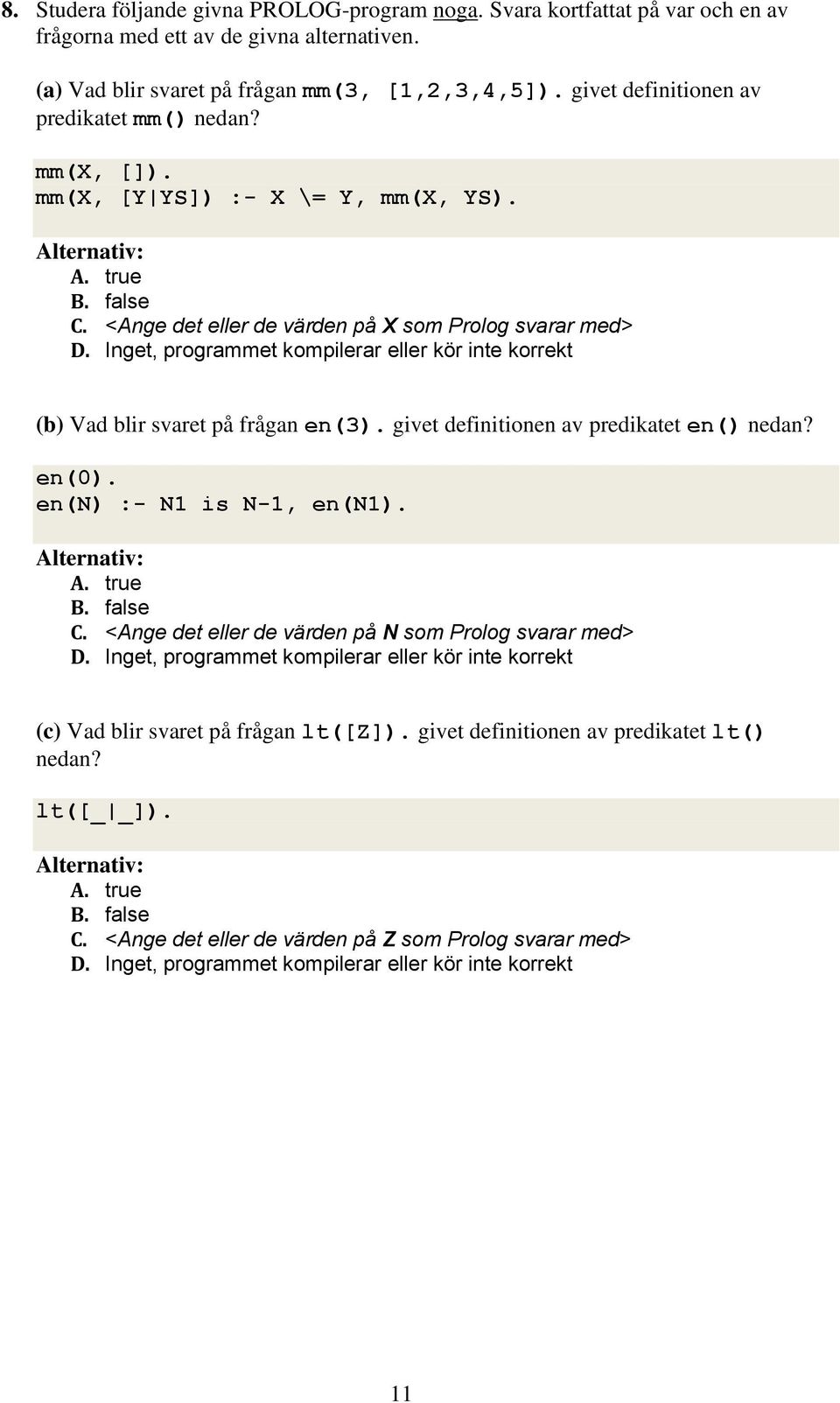 8. Studera följande givna PROLOG-program noga. Svara kortfattat på var och en av frågorna med ett av de givna alternativen.

(a) Vad blir svaret på frågan mm(3, [1,2,3,4,5]). givet definitionen av predikatet mm() nedan?

mm(X, []).
mm(X, [Y|YS]) :- X \= Y, mm(X, YS).

Alternativ:
A. true
B. false
C. <Ange det eller de värden på X som Prolog svarar med>
D. Inget, programmet kompilerar eller kör inte korrekt

(b) Vad blir svaret på frågan en(3). givet definitionen av predikatet en() nedan?

en(0).
en(N) :- N1 is N-1, en(N1).

Alternativ:
A. true
B. false
C. <Ange det eller de värden på N som Prolog svarar med>
D. Inget, programmet kompilerar eller kör inte korrekt

(c) Vad blir svaret på frågan lt([Z]). givet definitionen av predikatet lt() nedan?

lt([_|_]).

Alternativ:
A. true
B. false
C. <Ange det eller de värden på Z som Prolog svarar med>
D. Inget, programmet kompilerar eller kör inte korrekt

11